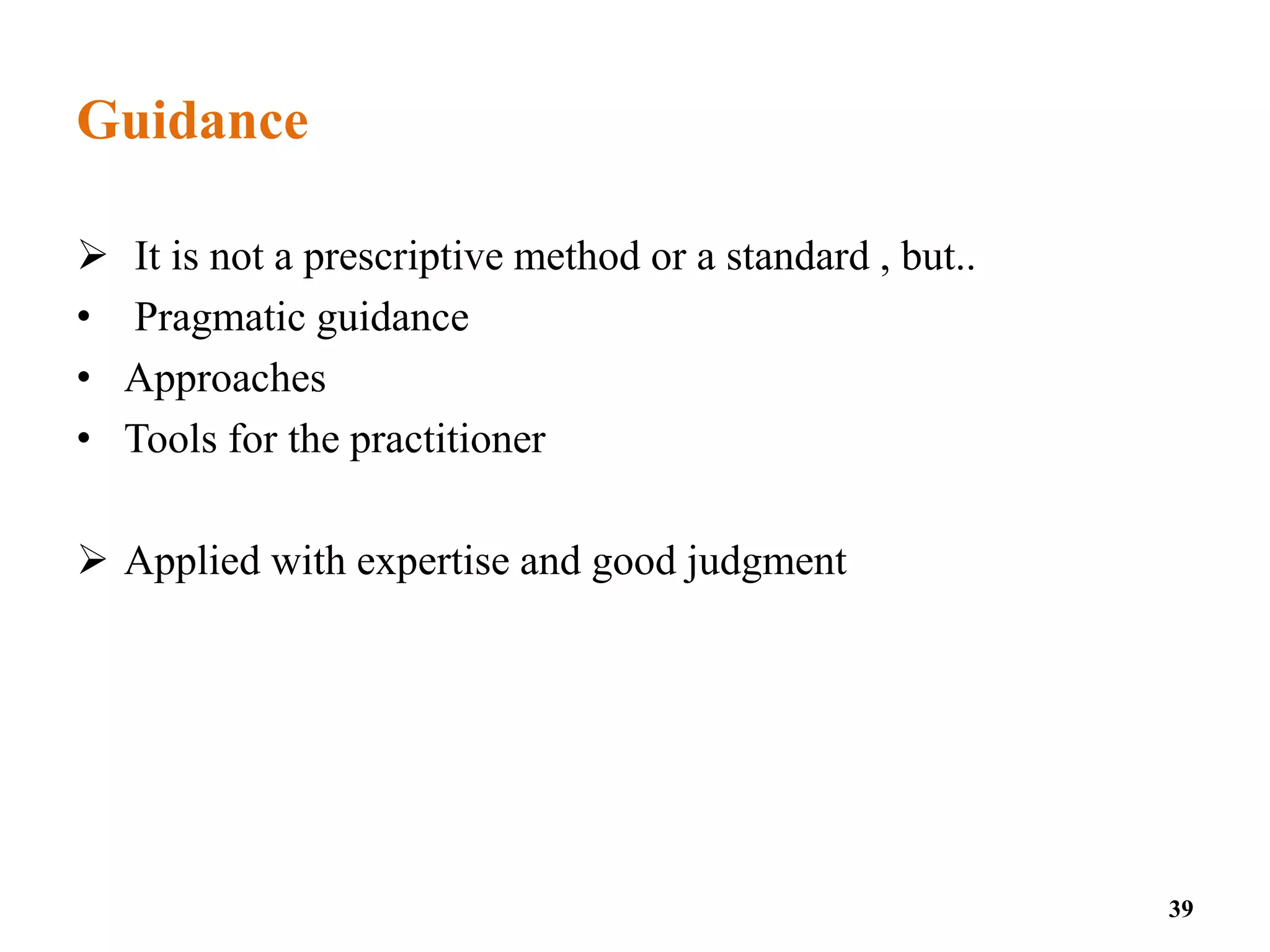 Guidance

➢ It is not a prescriptive method or a standard , but..
• Pragmatic guidance
• Approaches
• Tools for the practitioner

➢ Applied with expertise and good judgment

39